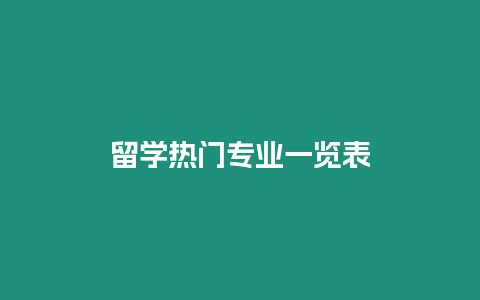 留学热门专业一览表